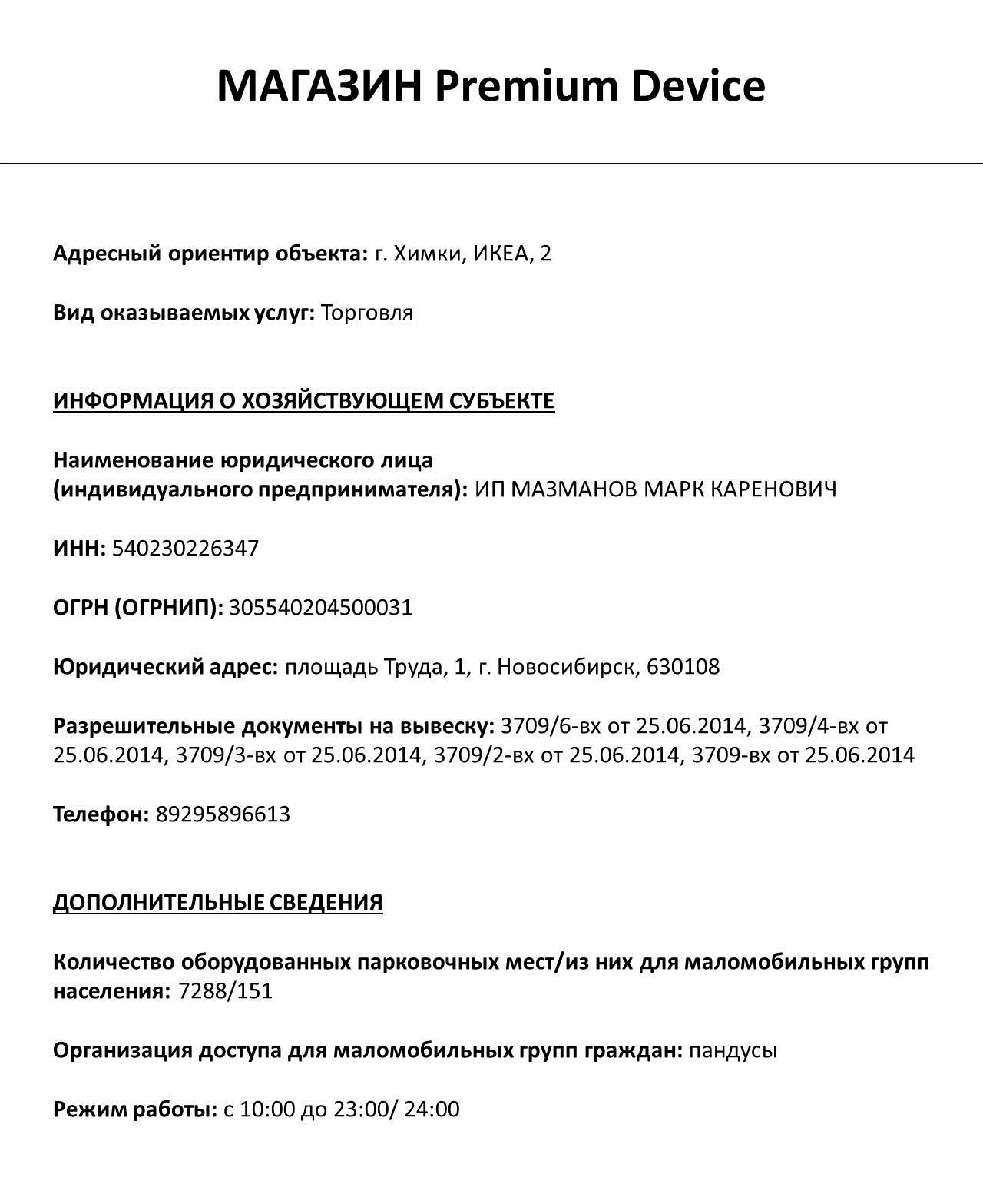 МАГАЗИН Premium Device

Адресный ориентир объекта: г. Химки, ИКЕА, 2

Вид оказываемых услуг: Торговля

ИНФОРМАЦИЯ О ХОЗЯЙСТВУЮЩЕМ СУБЪЕКТЕ

Наименование юридического лица (индивидуального предпринимателя): ИП МАЗМАНОВ МАРК КАРЕНОВИЧ

ИНН: 540230226347

ОГРН (ОГРНИП): 305540204500031

Юридический адрес: площадь Труда, 1, г. Новосибирск, 630108

Разрешительные документы на вывеску: 3709/6-вх от 25.06.2014, 3709/4-вх от 25.06.2014, 3709/3-вх от 25.06.2014, 3709/2-вх от 25.06.2014, 3709-вх от 25.06.2014

Телефон: 89295896613

ДОПОЛНИТЕЛЬНЫЕ СВЕДЕНИЯ

Количество оборудованных парковочных мест/из них для маломобильных групп населения: 7288/151

Организация доступа для маломобильных групп граждан: пандусы

Режим работы: с 10:00 до 23:00/ 24:00